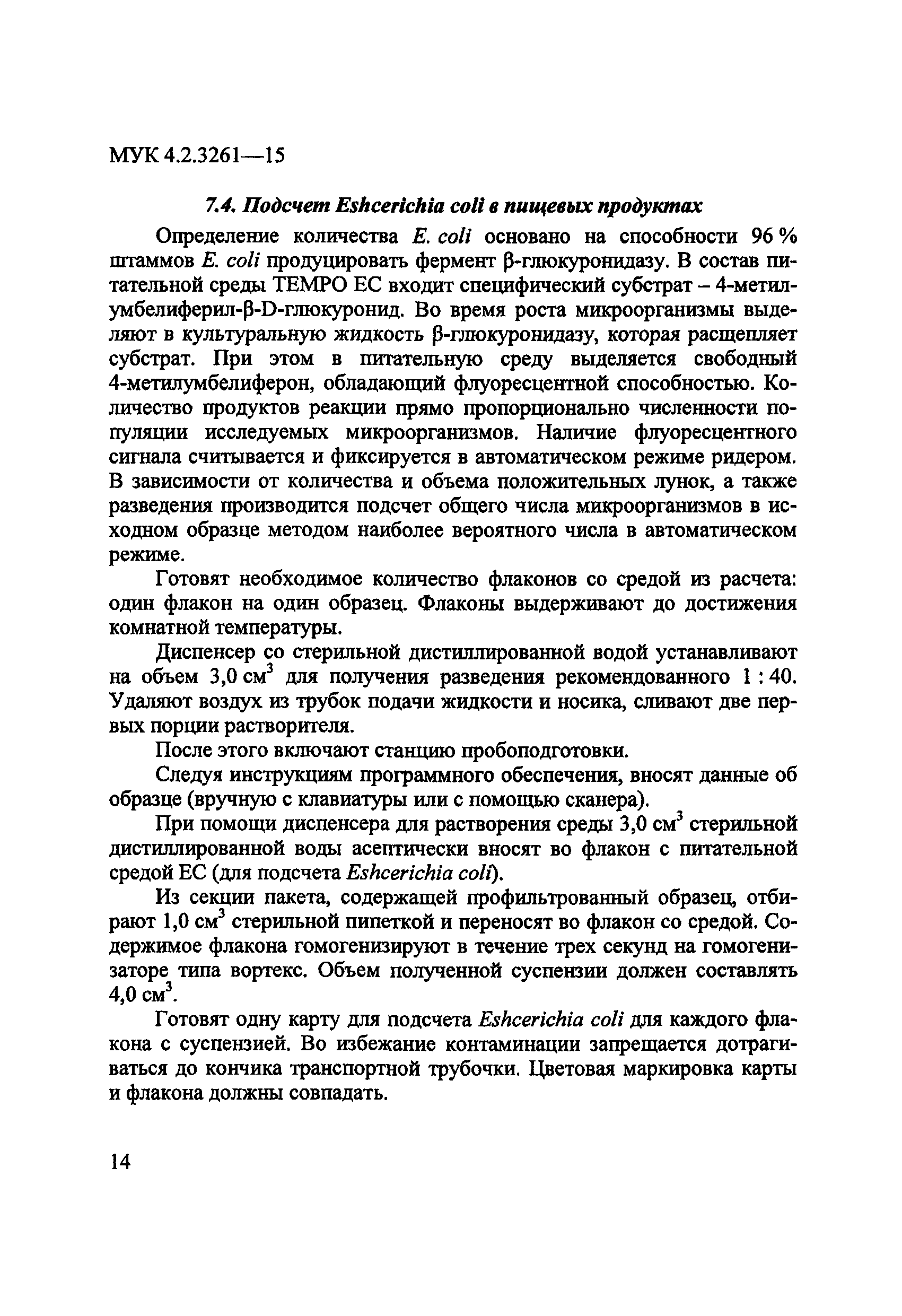 МУК 4.2.3261—15

7.4. Подсчет Eshcerichia coli в пищевых продуктах

Определение количества E. coli основано на способности 96 % штаммов E. coli продуцировать фермент β-глюкуронидазу. В состав питательной среды ТЕМРО ЕС входит специфический субстрат – 4-метилумбелиферил-β-D-глюкуронид. Во время роста микроорганизмы выделяют в культуральную жидкость β-глюкуронидазу, которая расщепляет субстрат. При этом в питательную среду выделяется свободный 4-метилумбелиферон, обладающий флуоресцентной способностью. Количество продуктов реакции прямо пропорционально численности популяции исследуемых микроорганизмов. Наличие флуоресцентного сигнала считывается и фиксируется в автоматическом режиме ридером. В зависимости от количества и объема положительных лунок, а также разведения производится подсчет общего числа микроорганизмов в исходном образце методом наиболее вероятного числа в автоматическом режиме.

Готовят необходимое количество флаконов со средой из расчета: один флакон на один образец. Флаконы выдерживают до достижения комнатной температуры.

Диспенсер со стерильной дистиллированной водой устанавливают на объем 3,0 см$^3$ для получения разведения рекомендованного 1 : 40. Удаляют воздух из трубок подачи жидкости и носика, сливают две первых порции растворителя.

После этого включают станцию пробоподготовки.

Следуя инструкциям программного обеспечения, вносят данные об образце (вручную с клавиатуры или с помощью сканера).

При помощи диспенсера для растворения среды 3,0 см$^3$ стерильной дистиллированной воды асептически вносят во флакон с питательной средой ЕС (для подсчета Eshcerichia coli).

Из секции пакета, содержащей профильтрованный образец, отбирают 1,0 см$^3$ стерильной пипеткой и переносят во флакон со средой. Содержимое флакона гомогенизируют в течение трех секунд на гомогенизаторе типа вортекс. Объем полученной суспензии должен составлять 4,0 см$^3$.

Готовят одну карту для подсчета Eshcerichia coli для каждого флакона с суспензией. Во избежание контаминации запрещается дотрагиваться до кончика транспортной трубочки. Цветовая маркировка карты и флакона должны совпадать.

14